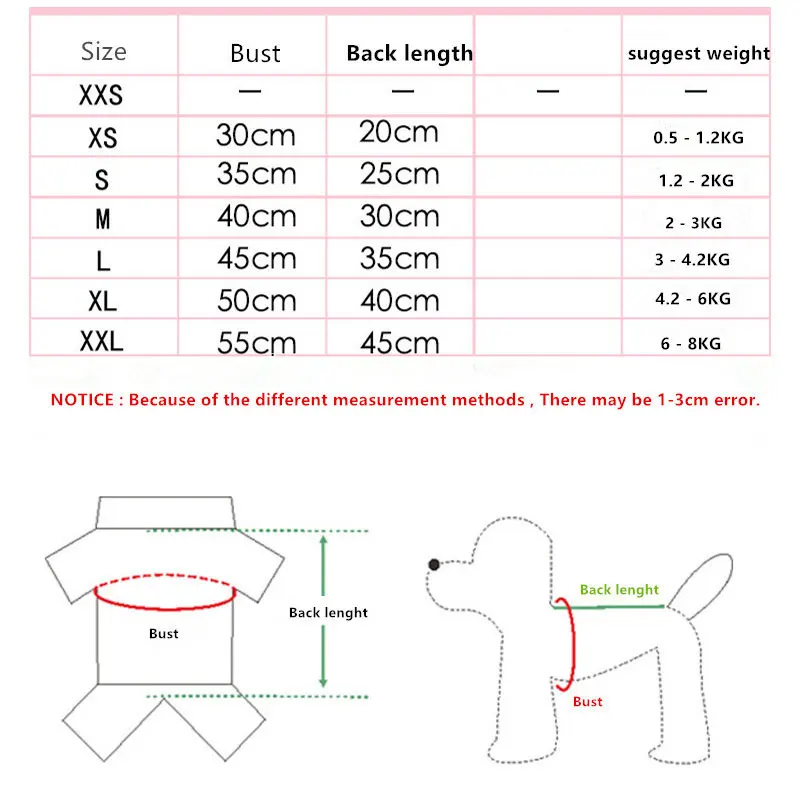 | Size | Bust | Back length | | suggest weight |
|---|---|---|---|---|
| XXS | — | — | — | — |
| XS | 30cm | 20cm | | 0.5 - 1.2KG |
| S | 35cm | 25cm | | 1.2 - 2KG |
| M | 40cm | 30cm | | 2 - 3KG |
| L | 45cm | 35cm | | 3 - 4.2KG |
| XL | 50cm | 40cm | | 4.2 - 6KG |
| XXL | 55cm | 45cm | | 6 - 8KG |

NOTICE : Because of the different measurement methods , There may be 1-3cm error.

Bust

Back lenght

Back lenght

Bust